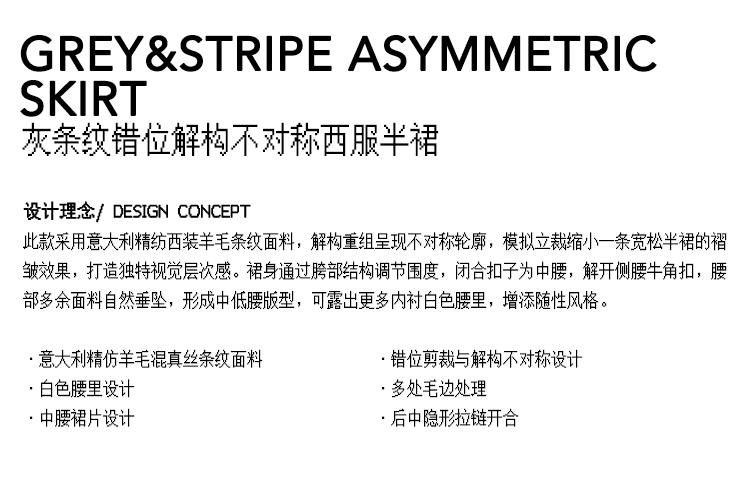 GREY&STRIPE ASYMMETRIC SKIRT
灰条纹错位解构不对称西服半裙

设计理念/ DESIGN CONCEPT

此款采用意大利精纺西装羊毛条纹面料，解构重组呈现不对称轮廓，模拟立裁缩小一条宽松半裙的褶皱效果，打造独特视觉层次感。裙身通过胯部结构调节围度，闭合扣子为中腰，解开侧腰牛角扣，腰部多余面料自然垂坠，形成中低腰版型，可露出更多内衬白色腰里，增添随性风格。

· 意大利精仿羊毛混真丝条纹面料
· 白色腰里设计
· 中腰裙片设计

· 错位剪裁与解构不对称设计
· 多处毛边处理
· 后中隐形拉链开合